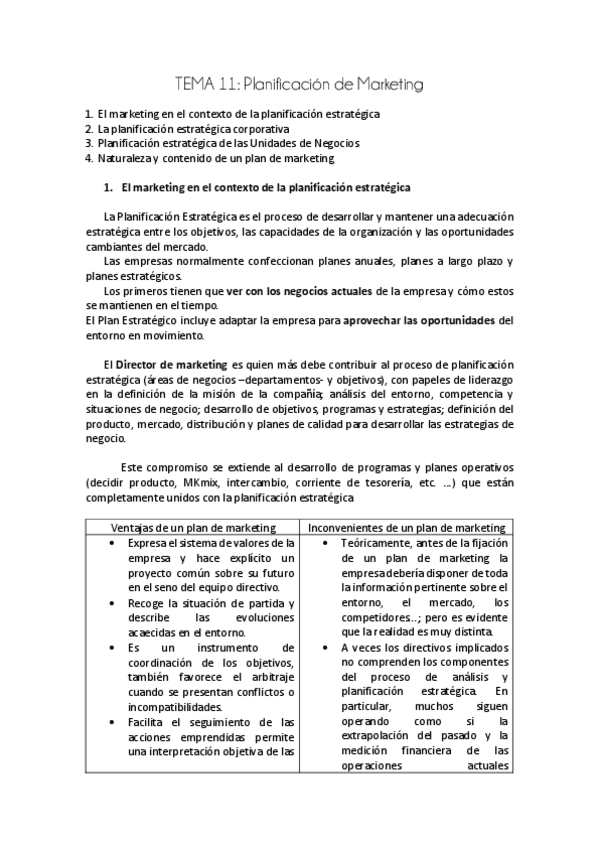 TEMA 11: Planificación de Marketing

1. El marketing en el contexto de la planificación estratégica
2. La planificación estratégica corporativa
3. Planificación estratégica de las Unidades de Negocios
4. Naturaleza y contenido de un plan de marketing

1. El marketing en el contexto de la planificación estratégica

La Planificación Estratégica es el proceso de desarrollar y mantener una adecuación estratégica entre los objetivos, las capacidades de la organización y las oportunidades cambiantes del mercado.

Las empresas normalmente confeccionan planes anuales, planes a largo plazo y planes estratégicos.

Los primeros tienen que ver con los negocios actuales de la empresa y cómo estos se mantienen en el tiempo.

El Plan Estratégico incluye adaptar la empresa para aprovechar las oportunidades del entorno en movimiento.

El Director de marketing es quien más debe contribuir al proceso de planificación estratégica (áreas de negocios –departamentos- y objetivos), con papeles de liderazgo en la definición de la misión de la compañía; análisis del entorno, competencia y situaciones de negocio; desarrollo de objetivos, programas y estrategias; definición del producto, mercado, distribución y planes de calidad para desarrollar las estrategias de negocio.

Este compromiso se extiende al desarrollo de programas y planes operativos (decidir producto, MKmix, intercambio, corriente de tesorería, etc. ...) que están completamente unidos con la planificación estratégica

| Ventajas de un plan de marketing | Inconvenientes de un plan de marketing |
|---|---|
| • Expresa el sistema de valores de la empresa y hace explícito un proyecto común sobre su futuro en el seno del equipo directivo. • Recoge la situación de partida y describe las evoluciones acaecidas en el entorno. • Es un instrumento de coordinación de los objetivos, también favorece el arbitraje cuando se presentan conflictos o incompatibilidades. • Facilita el seguimiento de las acciones emprendidas permite una interpretación objetiva de las | • Teóricamente, antes de la fijación de un plan de marketing la empresa debería disponer de toda la información pertinente sobre el entorno, el mercado, los competidores...; pero es evidente que la realidad es muy distinta. • A veces los directivos implicados no comprenden los componentes del proceso de análisis y planificación estratégica. En particular, muchos siguen operando como si la extrapolación del pasado y la medición financiera de las operaciones actuales |